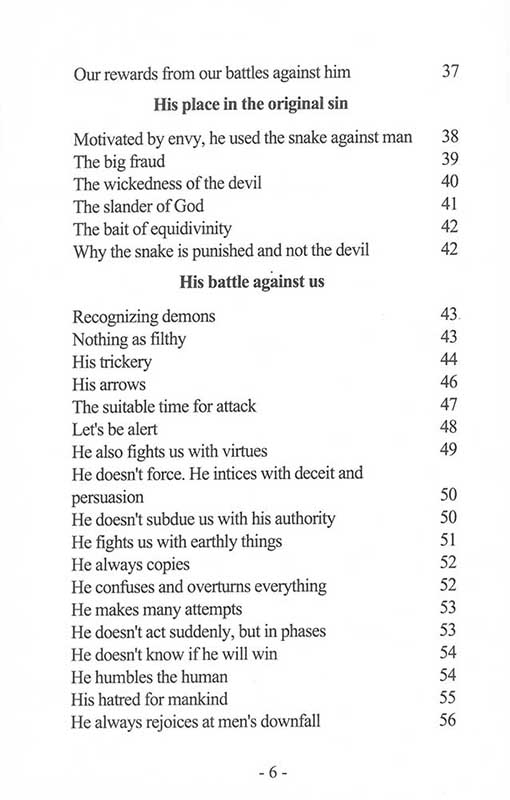 Our rewards from our battles against him 37

**His place in the original sin**

Motivated by envy, he used the snake against man 38
The big fraud 39
The wickedness of the devil 40
The slander of God 41
The bait of equidivinity 42
Why the snake is punished and not the devil 42

**His battle against us**

Recognizing demons 43
Nothing as filthy 43
His trickery 44
His arrows 46
The suitable time for attack 47
Let's be alert 48
He also fights us with virtues 49
He doesn't force. He intices with deceit and persuasion 50
He doesn't subdue us with his authority 50
He fights us with earthly things 51
He always copies 52
He confuses and overturns everything 52
He makes many attempts 53
He doesn't act suddenly, but in phases 53
He doesn't know if he will win 54
He humbles the human 54
His hatred for mankind 55
He always rejoices at men's downfall 56

- 6 -